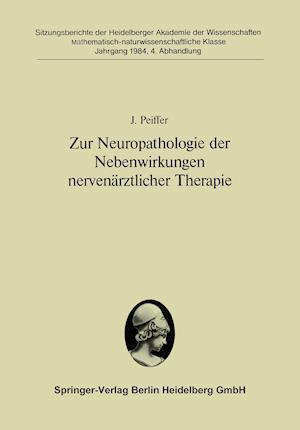 Sitzungsberichte der Heidelberger Akademie der Wissenschaften
Mathematisch-naturwissenschaftliche Klasse
Jahrgang 1984, 4. Abhandlung

J. Peiffer

Zur Neuropathologie der Nebenwirkungen nervenärztlicher Therapie

Springer-Verlag Berlin Heidelberg GmbH